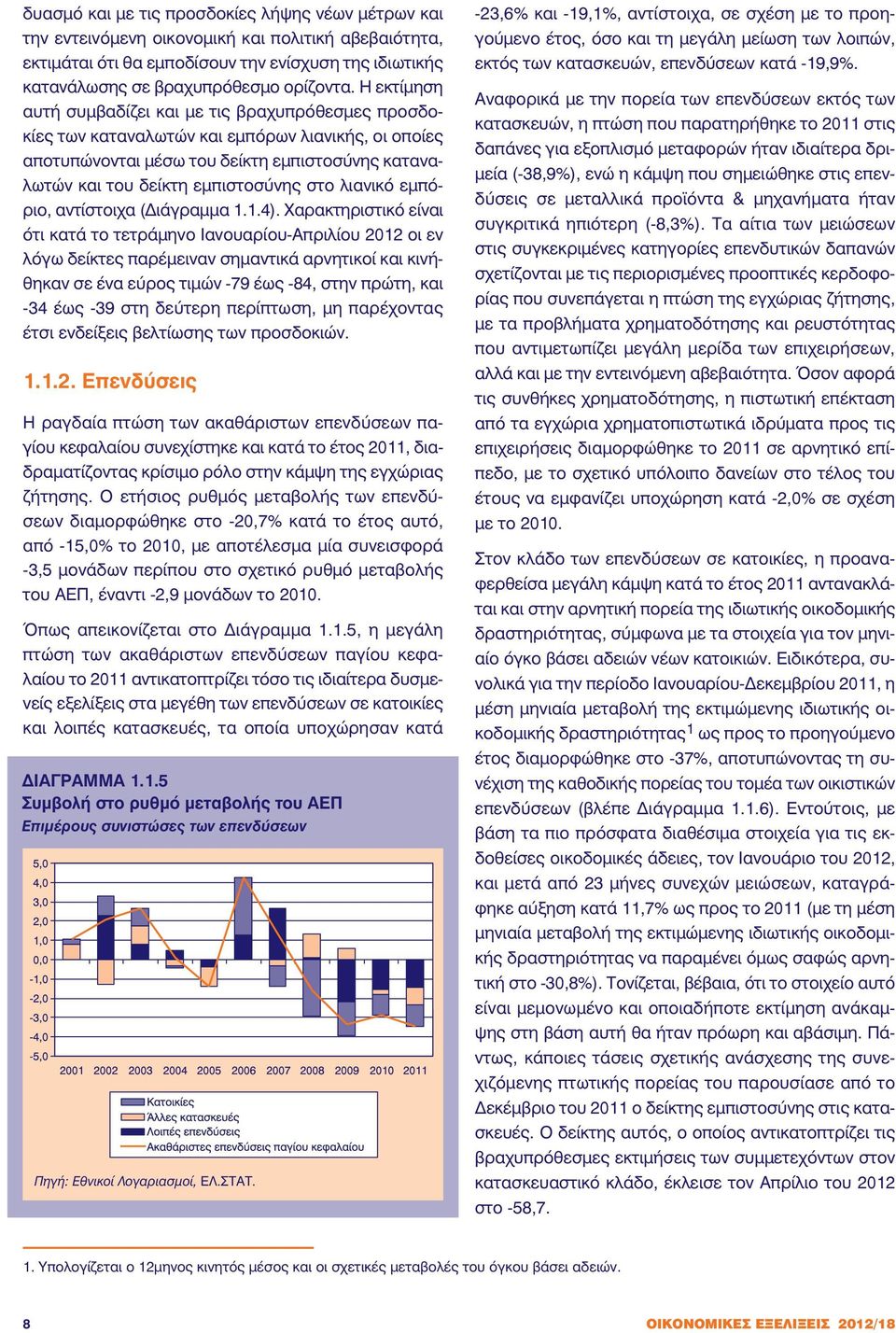 δυασμό και με τις προσδοκίες λήψης νέων μέτρων και την εντεινόμενη οικονομική και πολιτική αβεβαιότητα, εκτιμάται ότι θα εμποδίσουν την ενίσχυση της ιδιωτικής κατανάλωσης σε βραχυπρόθεσμο ορίζοντα. Η εκτίμηση αυτή συμβαδίζει και με τις βραχυπρόθεσμες προσδοκίες των καταναλωτών και εμπόρων λιανικής, οι οποίες αποτυπώνονται μέσω του δείκτη εμπιστοσύνης καταναλωτών και του δείκτη εμπιστοσύνης στο λιανικό εμπόριο, αντίστοιχα (Διάγραμμα 1.1.4). Χαρακτηριστικό είναι ότι κατά το τετράμηνο Ιανουαρίου-Απριλίου 2012 οι εν λόγω δείκτες παρέμειναν σημαντικά αρνητικοί και κινήθηκαν σε ένα εύρος τιμών -79 έως -84, στην πρώτη, και -34 έως -39 στη δεύτερη περίπτωση, μη παρέχοντας έτσι ενδείξεις βελτίωσης των προσδοκιών.

1.1.2. Επενδύσεις

Η ραγδαία πτώση των ακαθάριστων επενδύσεων παγίου κεφαλαίου συνεχίστηκε και κατά το έτος 2011, διαδραματίζοντας κρίσιμο ρόλο στην κάμψη της εγχώριας ζήτησης. Ο ετήσιος ρυθμός μεταβολής των επενδύσεων διαμορφώθηκε στο -20,7% κατά το έτος αυτό, από -15,0% το 2010, με αποτέλεσμα μία συνεισφορά -3,5 μονάδων περίπου στο σχετικό ρυθμό μεταβολής του ΑΕΠ, έναντι -2,9 μονάδων το 2010.

Όπως απεικονίζεται στο Διάγραμμα 1.1.5, η μεγάλη πτώση των ακαθάριστων επενδύσεων παγίου κεφαλαίου το 2011 αντικατοπτρίζει τόσο τις ιδιαίτερα δυσμενείς εξελίξεις στα μεγέθη των επενδύσεων σε κατοικίες και λοιπές κατασκευές, τα οποία υποχώρησαν κατά

ΔΙΑΓΡΑΜΜΑ 1.1.5
Συμβολή στο ρυθμό μεταβολής του ΑΕΠ
Επιμέρους συνιστώσες των επενδύσεων

5,0
4,0
3,0
2,0
1,0
0,0
-1,0
-2,0
-3,0
-4,0
-5,0
2001 2002 2003 2004 2005 2006 2007 2008 2009 2010 2011

Κατοικίες
Άλλες κατασκευές
Λοιπές επενδύσεις
Ακαθάριστες επενδύσεις παγίου κεφαλαίου

Πηγή: Εθνικοί Λογαριασμοί, ΕΛ.ΣΤΑΤ.

-23,6% και -19,1%, αντίστοιχα, σε σχέση με το προηγούμενο έτος, όσο και τη μεγάλη μείωση των λοιπών, εκτός των κατασκευών, επενδύσεων κατά -19,9%.

Αναφορικά με την πορεία των επενδύσεων εκτός των κατασκευών, η πτώση που παρατηρήθηκε το 2011 στις δαπάνες για εξοπλισμό μεταφορών ήταν ιδιαίτερα δριμεία (-38,9%), ενώ η κάμψη που σημειώθηκε στις επενδύσεις σε μεταλλικά προϊόντα & μηχανήματα ήταν συγκριτικά ηπιότερη (-8,3%). Τα αίτια των μειώσεων στις συγκεκριμένες κατηγορίες επενδυτικών δαπανών σχετίζονται με τις περιορισμένες προοπτικές κερδοφορίας που συνεπάγεται η πτώση της εγχώριας ζήτησης, με τα προβλήματα χρηματοδότησης και ρευστότητας που αντιμετωπίζει μεγάλη μερίδα των επιχειρήσεων, αλλά και με την εντεινόμενη αβεβαιότητα. Όσον αφορά τις συνθήκες χρηματοδότησης, η πιστωτική επέκταση από τα εγχώρια χρηματοπιστωτικά ιδρύματα προς τις επιχειρήσεις διαμορφώθηκε το 2011 σε αρνητικό επίπεδο, με το σχετικό υπόλοιπο δανείων στο τέλος του έτους να εμφανίζει υποχώρηση κατά -2,0% σε σχέση με το 2010.

Στον κλάδο των επενδύσεων σε κατοικίες, η προαναφερθείσα μεγάλη κάμψη κατά το έτος 2011 αντανακλάται και στην αρνητική πορεία της ιδιωτικής οικοδομικής δραστηριότητας, σύμφωνα με τα στοιχεία για τον μηνιαίο όγκο βάσει αδειών νέων κατοικιών. Ειδικότερα, συνολικά για την περίοδο Ιανουαρίου-Δεκεμβρίου 2011, η μέση μηνιαία μεταβολή της εκτιμώμενης ιδιωτικής οικοδομικής δραστηριότητας$^1$ ως προς το προηγούμενο έτος διαμορφώθηκε στο -37%, αποτυπώνοντας τη συνέχιση της καθοδικής πορείας του τομέα των οικιστικών επενδύσεων (βλέπε Διάγραμμα 1.1.6). Εντούτοις, με βάση τα πιο πρόσφατα διαθέσιμα στοιχεία για τις εκδοθείσες οικοδομικές άδειες, τον Ιανουάριο του 2012, και μετά από 23 μήνες συνεχών μειώσεων, καταγράφηκε αύξηση κατά 11,7% ως προς το 2011 (με τη μέση μηνιαία μεταβολή της εκτιμώμενης ιδιωτικής οικοδομικής δραστηριότητας να παραμένει όμως σαφώς αρνητική στο -30,8%). Τονίζεται, βέβαια, ότι το στοιχείο αυτό είναι μεμονωμένο και οποιαδήποτε εκτίμηση ανάκαμψης στη βάση αυτή θα ήταν πρόωρη και αβάσιμη. Πάντως, κάποιες τάσεις σχετικής ανάσχεσης της συνεχιζόμενης πτωτικής πορείας του παρουσίασε από το Δεκέμβριο του 2011 ο δείκτης εμπιστοσύνης στις κατασκευές. Ο δείκτης αυτός, ο οποίος αντικατοπτρίζει τις βραχυπρόθεσμες εκτιμήσεις των συμμετεχόντων στον κατασκευαστικό κλάδο, έκλεισε τον Απρίλιο του 2012 στο -58,7.

1. Υπολογίζεται ο 12μηνος κινητός μέσος και οι σχετικές μεταβολές του όγκου βάσει αδειών.

8

ΟΙΚΟΝΟΜΙΚΕΣ ΕΞΕΛΙΞΕΙΣ 2012/18